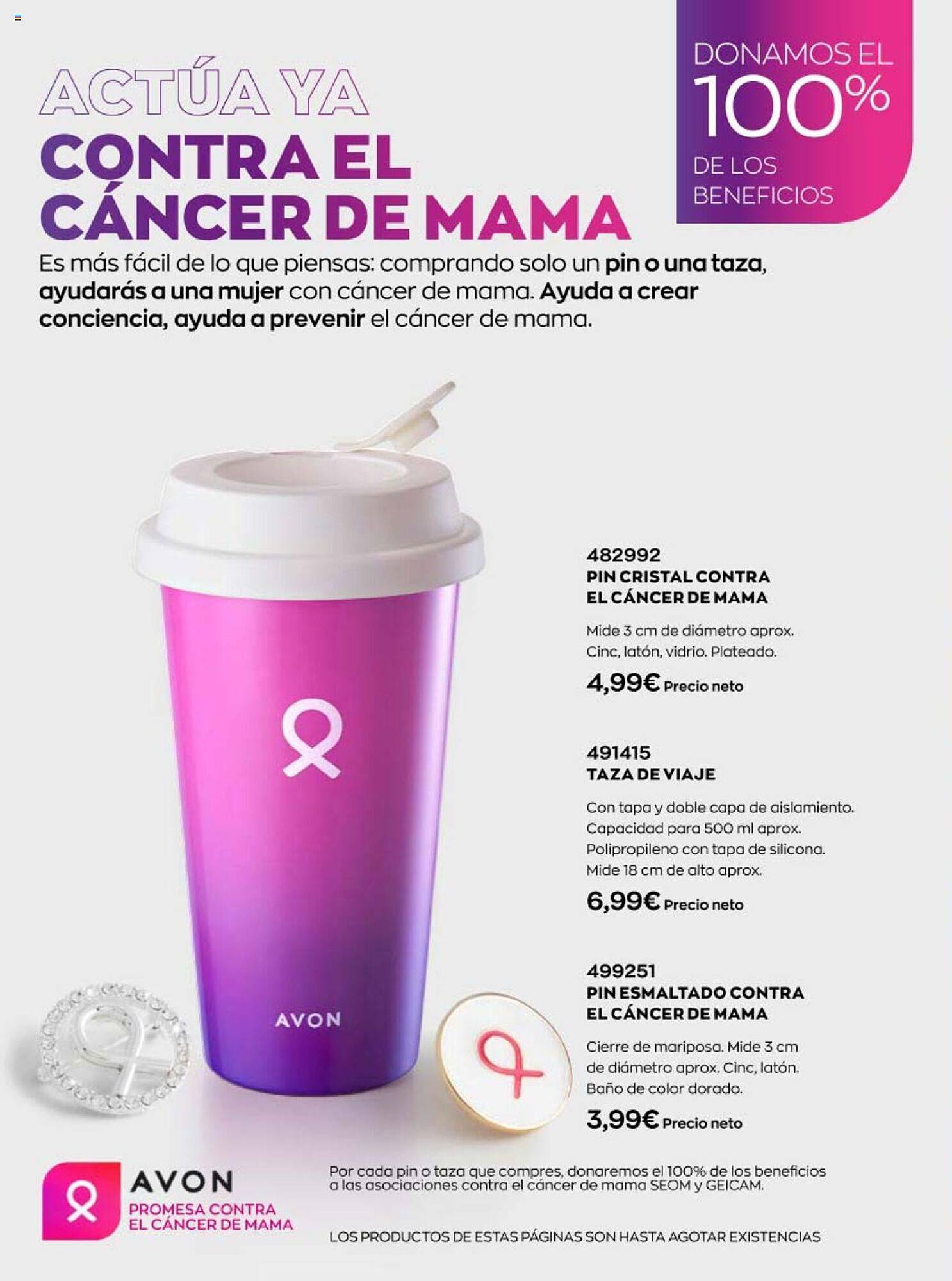 ACTÚA YA
CONTRA EL CÁNCER DE MAMA

DONAMOS EL 100% DE LOS BENEFICIOS

Es más fácil de lo que piensas: comprando solo un pin o una taza, ayudarás a una mujer con cáncer de mama. Ayuda a crear conciencia, ayuda a prevenir el cáncer de mama.

AVON

482992
PIN CRISTAL CONTRA EL CÁNCER DE MAMA

Mide 3 cm de diámetro aprox. Cinc, latón, vidrio. Plateado.

4,99€ Precio neto

491415
TAZA DE VIAJE

Con tapa y doble capa de aislamiento. Capacidad para 500 ml aprox. Polipropileno con tapa de silicona. Mide 18 cm de alto aprox.

6,99€ Precio neto

499251
PIN ESMALTADO CONTRA EL CÁNCER DE MAMA

Cierre de mariposa. Mide 3 cm de diámetro aprox. Cinc, latón. Baño de color dorado.

3,99€ Precio neto

AVON
PROMESA CONTRA EL CÁNCER DE MAMA

Por cada pin o taza que compres, donaremos el 100% de los beneficios a las asociaciones contra el cáncer de mama SEOM y GEICAM.

LOS PRODUCTOS DE ESTAS PÁGINAS SON HASTA AGOTAR EXISTENCIAS